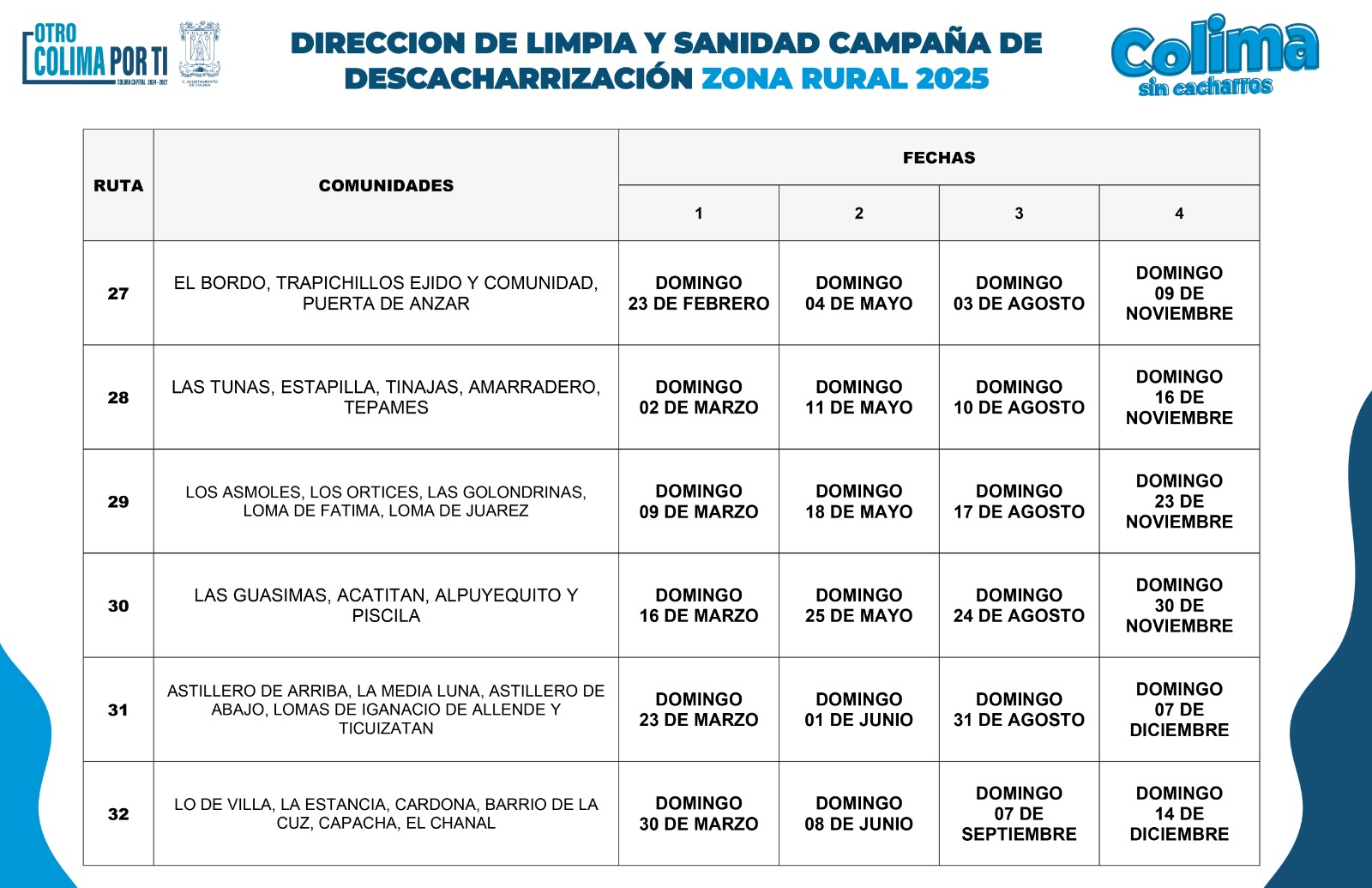 OTRO COLIMA POR TI
COLIMA CAPITAL 2024 - 2027
H. AYUNTAMIENTO DE COLIMA

DIRECCION DE LIMPIA Y SANIDAD CAMPAÑA DE DESCACHARRIZACIÓN ZONA RURAL 2025

Colima sin cacharros

| RUTA | COMUNIDADES | FECHAS 1 | FECHAS 2 | FECHAS 3 | FECHAS 4 |
|---|---|---|---|---|---|
| 27 | EL BORDO, TRAPICHILLOS EJIDO Y COMUNIDAD, PUERTA DE ANZAR | DOMINGO 23 DE FEBRERO | DOMINGO 04 DE MAYO | DOMINGO 03 DE AGOSTO | DOMINGO 09 DE NOVIEMBRE |
| 28 | LAS TUNAS, ESTAPILLA, TINAJAS, AMARRADERO, TEPAMES | DOMINGO 02 DE MARZO | DOMINGO 11 DE MAYO | DOMINGO 10 DE AGOSTO | DOMINGO 16 DE NOVIEMBRE |
| 29 | LOS ASMOLES, LOS ORTICES, LAS GOLONDRINAS, LOMA DE FATIMA, LOMA DE JUAREZ | DOMINGO 09 DE MARZO | DOMINGO 18 DE MAYO | DOMINGO 17 DE AGOSTO | DOMINGO 23 DE NOVIEMBRE |
| 30 | LAS GUASIMAS, ACATITAN, ALPUYEQUITO Y PISCILA | DOMINGO 16 DE MARZO | DOMINGO 25 DE MAYO | DOMINGO 24 DE AGOSTO | DOMINGO 30 DE NOVIEMBRE |
| 31 | ASTILLERO DE ARRIBA, LA MEDIA LUNA, ASTILLERO DE ABAJO, LOMAS DE IGANACIO DE ALLENDE Y TICUIZATAN | DOMINGO 23 DE MARZO | DOMINGO 01 DE JUNIO | DOMINGO 31 DE AGOSTO | DOMINGO 07 DE DICIEMBRE |
| 32 | LO DE VILLA, LA ESTANCIA, CARDONA, BARRIO DE LA CUZ, CAPACHA, EL CHANAL | DOMINGO 30 DE MARZO | DOMINGO 08 DE JUNIO | DOMINGO 07 DE SEPTIEMBRE | DOMINGO 14 DE DICIEMBRE |